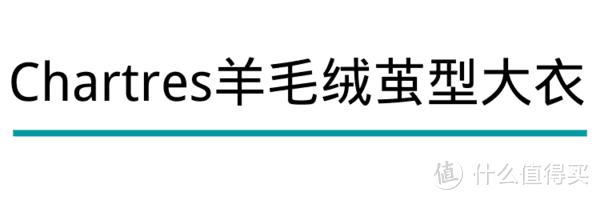 Chartres羊毛绒茧型大衣

值 什么值得买